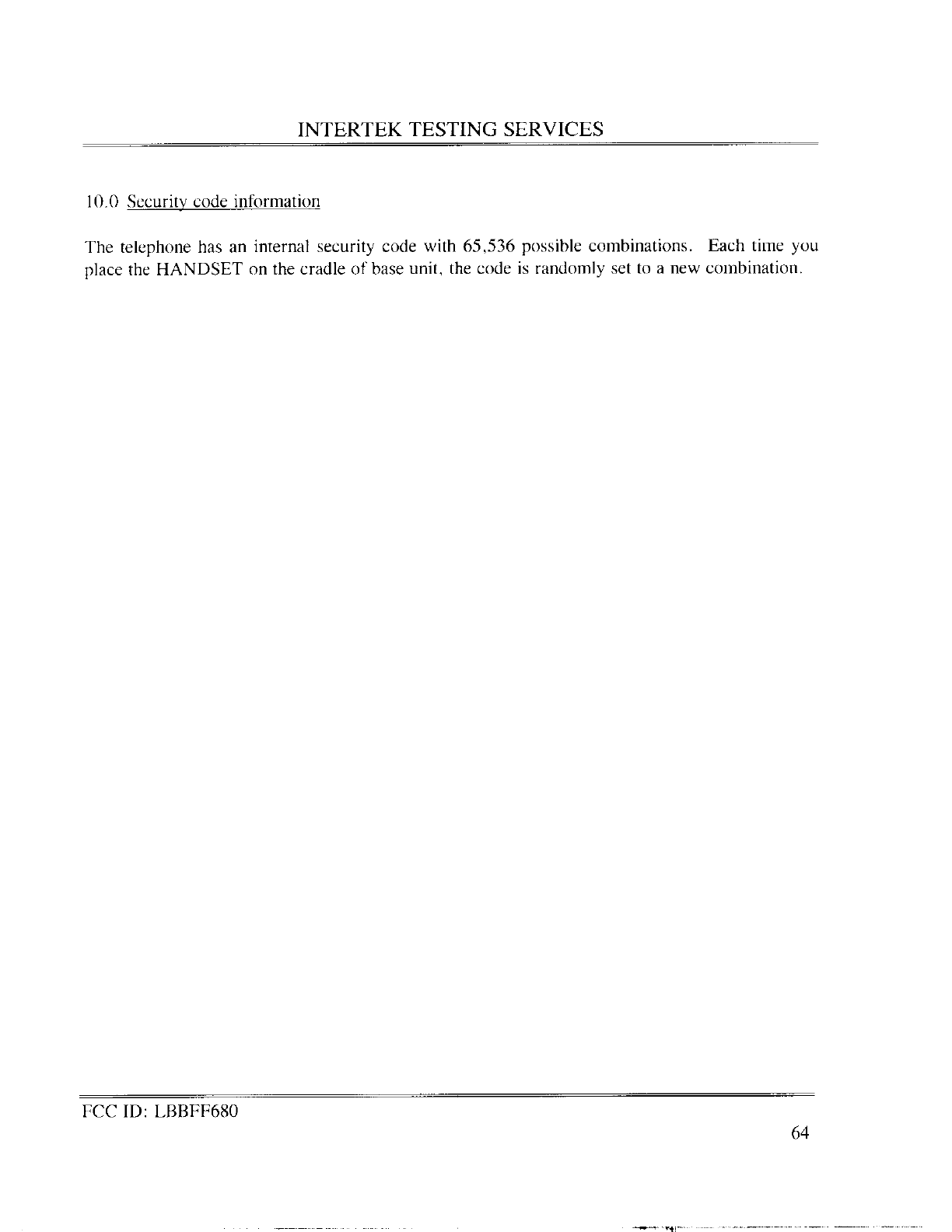 INTERTEK TESTING SERVICES

10.0 Security code information

The telephone has an internal security code with 65,536 possible combinations. Each time you place the HANDSET on the cradle of base unit, the code is randomly set to a new combination.

FCC ID: LBBFF680

64